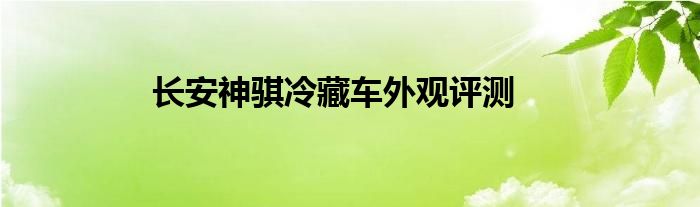 长安神骐冷藏车外观评测